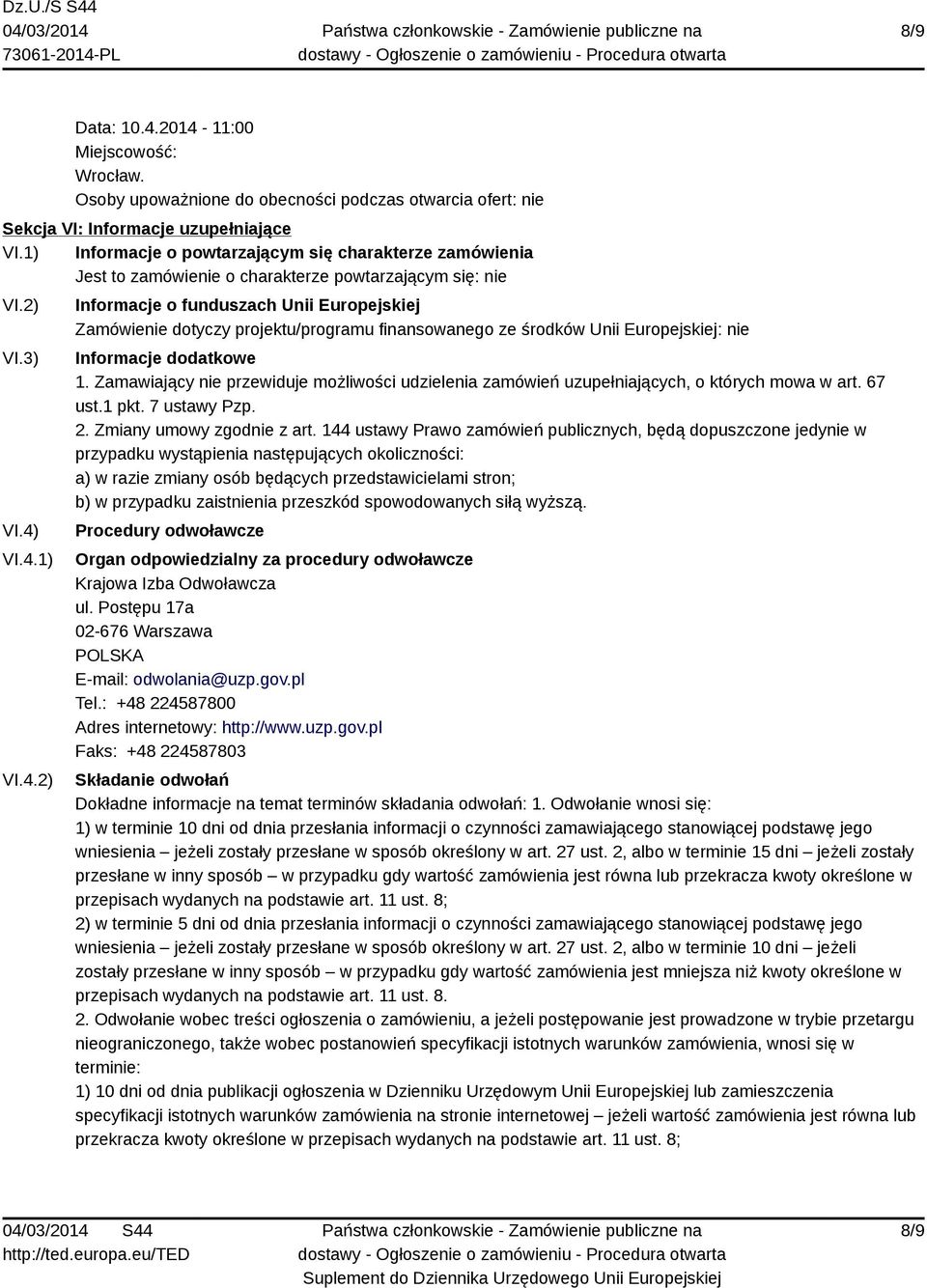 Dz.U./S S44
04/03/2014
73061-2014-PL

Państwa członkowskie - Zamówienie publiczne na dostawy - Ogłoszenie o zamówieniu - Procedura otwarta

8/9

Data: 10.4.2014 - 11:00
Miejscowość:
Wrocław.
Osoby upoważnione do obecności podczas otwarcia ofert: nie

Sekcja VI: Informacje uzupełniające

VI.1) Informacje o powtarzającym się charakterze zamówienia
Jest to zamówienie o charakterze powtarzającym się: nie

VI.2) Informacje o funduszach Unii Europejskiej
Zamówienie dotyczy projektu/programu finansowanego ze środków Unii Europejskiej: nie

VI.3) Informacje dodatkowe
1. Zamawiający nie przewiduje możliwości udzielenia zamówień uzupełniających, o których mowa w art. 67 ust.1 pkt. 7 ustawy Pzp.
2. Zmiany umowy zgodnie z art. 144 ustawy Prawo zamówień publicznych, będą dopuszczone jedynie w przypadku wystąpienia następujących okoliczności:
a) w razie zmiany osób będących przedstawicielami stron;
b) w przypadku zaistnienia przeszkód spowodowanych siłą wyższą.

VI.4) Procedury odwoławcze

VI.4.1) Organ odpowiedzialny za procedury odwoławcze
Krajowa Izba Odwoławcza
ul. Postępu 17a
02-676 Warszawa
POLSKA
E-mail: odwolania@uzp.gov.pl
Tel.: +48 224587800
Adres internetowy: http://www.uzp.gov.pl
Faks: +48 224587803

VI.4.2) Składanie odwołań
Dokładne informacje na temat terminów składania odwołań: 1. Odwołanie wnosi się:
1) w terminie 10 dni od dnia przesłania informacji o czynności zamawiającego stanowiącej podstawę jego wniesienia – jeżeli zostały przesłane w sposób określony w art. 27 ust. 2, albo w terminie 15 dni – jeżeli zostały przesłane w inny sposób – w przypadku gdy wartość zamówienia jest równa lub przekracza kwoty określone w przepisach wydanych na podstawie art. 11 ust. 8;
2) w terminie 5 dni od dnia przesłania informacji o czynności zamawiającego stanowiącej podstawę jego wniesienia – jeżeli zostały przesłane w sposób określony w art. 27 ust. 2, albo w terminie 10 dni – jeżeli zostały przesłane w inny sposób – w przypadku gdy wartość zamówienia jest mniejsza niż kwoty określone w przepisach wydanych na podstawie art. 11 ust. 8.
2. Odwołanie wobec treści ogłoszenia o zamówieniu, a jeżeli postępowanie jest prowadzone w trybie przetargu nieograniczonego, także wobec postanowień specyfikacji istotnych warunków zamówienia, wnosi się w terminie:
1) 10 dni od dnia publikacji ogłoszenia w Dzienniku Urzędowym Unii Europejskiej lub zamieszczenia specyfikacji istotnych warunków zamówienia na stronie internetowej – jeżeli wartość zamówienia jest równa lub przekracza kwoty określone w przepisach wydanych na podstawie art. 11 ust. 8;

04/03/2014 S44
http://ted.europa.eu/TED

Państwa członkowskie - Zamówienie publiczne na dostawy - Ogłoszenie o zamówieniu - Procedura otwarta
Suplement do Dziennika Urzędowego Unii Europejskiej

8/9